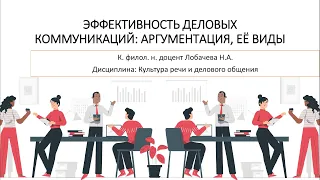 ЭФФЕКТИВНОСТЬ ДЕЛОВЫХ КОММУНИКАЦИЙ: АРГУМЕНТАЦИЯ, ЕЁ ВИДЫ

К. филол. н. доцент Лобачева Н.А.

Дисциплина: Культура речи и делового общения